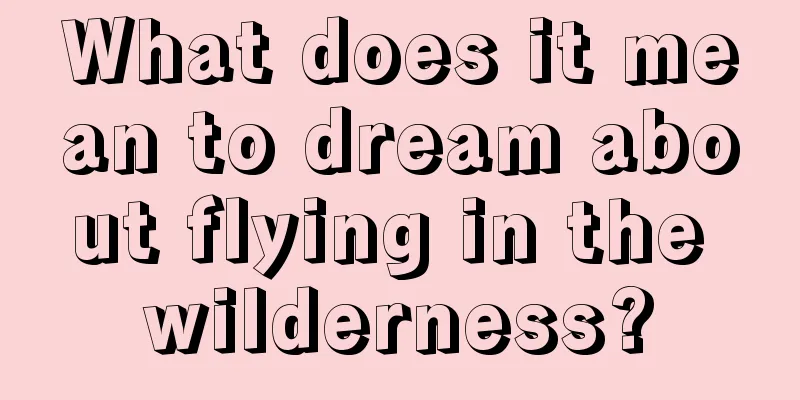 What does it mean to dream about flying in the wilderness?